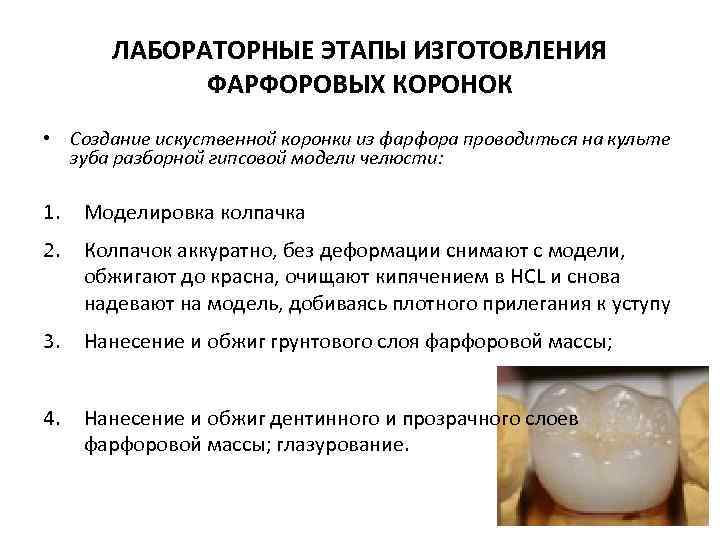 ЛАБОРАТОРНЫЕ ЭТАПЫ ИЗГОТОВЛЕНИЯ ФАРФОРОВЫХ КОРОНОК

• Создание искуственной коронки из фарфора проводиться на культе зуба разборной гипсовой модели челюсти:

1. Моделировка колпачка

2. Колпачок аккуратно, без деформации снимают с модели, обжигают до красна, очищают кипячением в HCL и снова надевают на модель, добиваясь плотного прилегания к уступу

3. Нанесение и обжиг грунтового слоя фарфоровой массы;

4. Нанесение и обжиг дентинного и прозрачного слоев фарфоровой массы; глазурование.